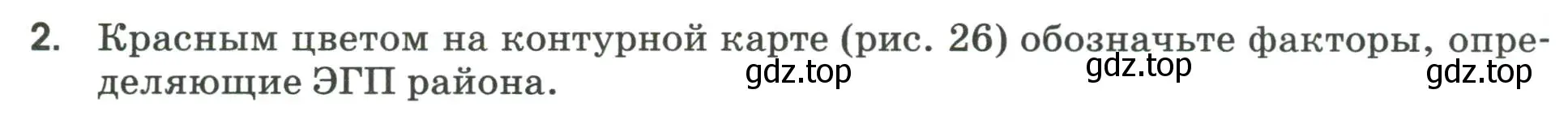 2. Красным цветом на контурной карте (рис. 26) обозначьте факторы, определяющие ЭГП района.

gdz.top gdz.top gdz.top